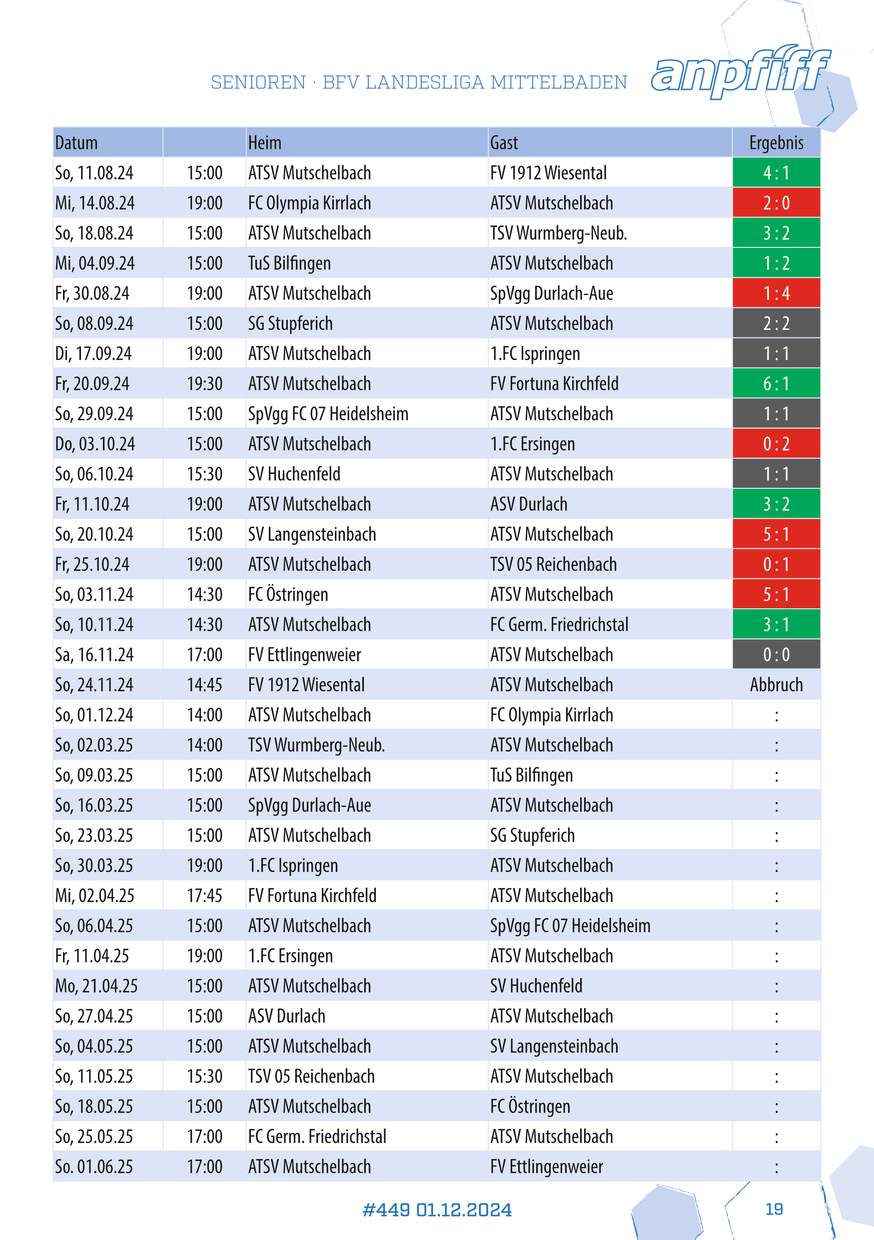 SENIOREN · BFV LANDESLIGA MITTELBADEN anpfiff

| Datum | | Heim | Gast | Ergebnis |
|---|---|---|---|---|
| So, 11.08.24 | 15:00 | ATSV Mutschelbach | FV 1912 Wiesental | 4 : 1 |
| Mi, 14.08.24 | 19:00 | FC Olympia Kirrlach | ATSV Mutschelbach | 2 : 0 |
| So, 18.08.24 | 15:00 | ATSV Mutschelbach | TSV Wurmberg-Neub. | 3 : 2 |
| Mi, 04.09.24 | 15:00 | TuS Bilfingen | ATSV Mutschelbach | 1 : 2 |
| Fr, 30.08.24 | 19:00 | ATSV Mutschelbach | SpVgg Durlach-Aue | 1 : 4 |
| So, 08.09.24 | 15:00 | SG Stupferich | ATSV Mutschelbach | 2 : 2 |
| Di, 17.09.24 | 19:00 | ATSV Mutschelbach | 1.FC Ispringen | 1 : 1 |
| Fr, 20.09.24 | 19:30 | ATSV Mutschelbach | FV Fortuna Kirchfeld | 6 : 1 |
| So, 29.09.24 | 15:00 | SpVgg FC 07 Heidelsheim | ATSV Mutschelbach | 1 : 1 |
| Do, 03.10.24 | 15:00 | ATSV Mutschelbach | 1.FC Ersingen | 0 : 2 |
| So, 06.10.24 | 15:30 | SV Huchenfeld | ATSV Mutschelbach | 1 : 1 |
| Fr, 11.10.24 | 19:00 | ATSV Mutschelbach | ASV Durlach | 3 : 2 |
| So, 20.10.24 | 15:00 | SV Langensteinbach | ATSV Mutschelbach | 5 : 1 |
| Fr, 25.10.24 | 19:00 | ATSV Mutschelbach | TSV 05 Reichenbach | 0 : 1 |
| So, 03.11.24 | 14:30 | FC Östringen | ATSV Mutschelbach | 5 : 1 |
| So, 10.11.24 | 14:30 | ATSV Mutschelbach | FC Germ. Friedrichstal | 3 : 1 |
| Sa, 16.11.24 | 17:00 | FV Ettlingenweier | ATSV Mutschelbach | 0 : 0 |
| So, 24.11.24 | 14:45 | FV 1912 Wiesental | ATSV Mutschelbach | Abbruch |
| So, 01.12.24 | 14:00 | ATSV Mutschelbach | FC Olympia Kirrlach | : |
| So, 02.03.25 | 14:00 | TSV Wurmberg-Neub. | ATSV Mutschelbach | : |
| So, 09.03.25 | 15:00 | ATSV Mutschelbach | TuS Bilfingen | : |
| So, 16.03.25 | 15:00 | SpVgg Durlach-Aue | ATSV Mutschelbach | : |
| So, 23.03.25 | 15:00 | ATSV Mutschelbach | SG Stupferich | : |
| So, 30.03.25 | 19:00 | 1.FC Ispringen | ATSV Mutschelbach | : |
| Mi, 02.04.25 | 17:45 | FV Fortuna Kirchfeld | ATSV Mutschelbach | : |
| So, 06.04.25 | 15:00 | ATSV Mutschelbach | SpVgg FC 07 Heidelsheim | : |
| Fr, 11.04.25 | 19:00 | 1.FC Ersingen | ATSV Mutschelbach | : |
| Mo, 21.04.25 | 15:00 | ATSV Mutschelbach | SV Huchenfeld | : |
| So, 27.04.25 | 15:00 | ASV Durlach | ATSV Mutschelbach | : |
| So, 04.05.25 | 15:00 | ATSV Mutschelbach | SV Langensteinbach | : |
| So, 11.05.25 | 15:30 | TSV 05 Reichenbach | ATSV Mutschelbach | : |
| So, 18.05.25 | 15:00 | ATSV Mutschelbach | FC Östringen | : |
| So, 25.05.25 | 17:00 | FC Germ. Friedrichstal | ATSV Mutschelbach | : |
| So. 01.06.25 | 17:00 | ATSV Mutschelbach | FV Ettlingenweier | : |

#449 01.12.2024 19